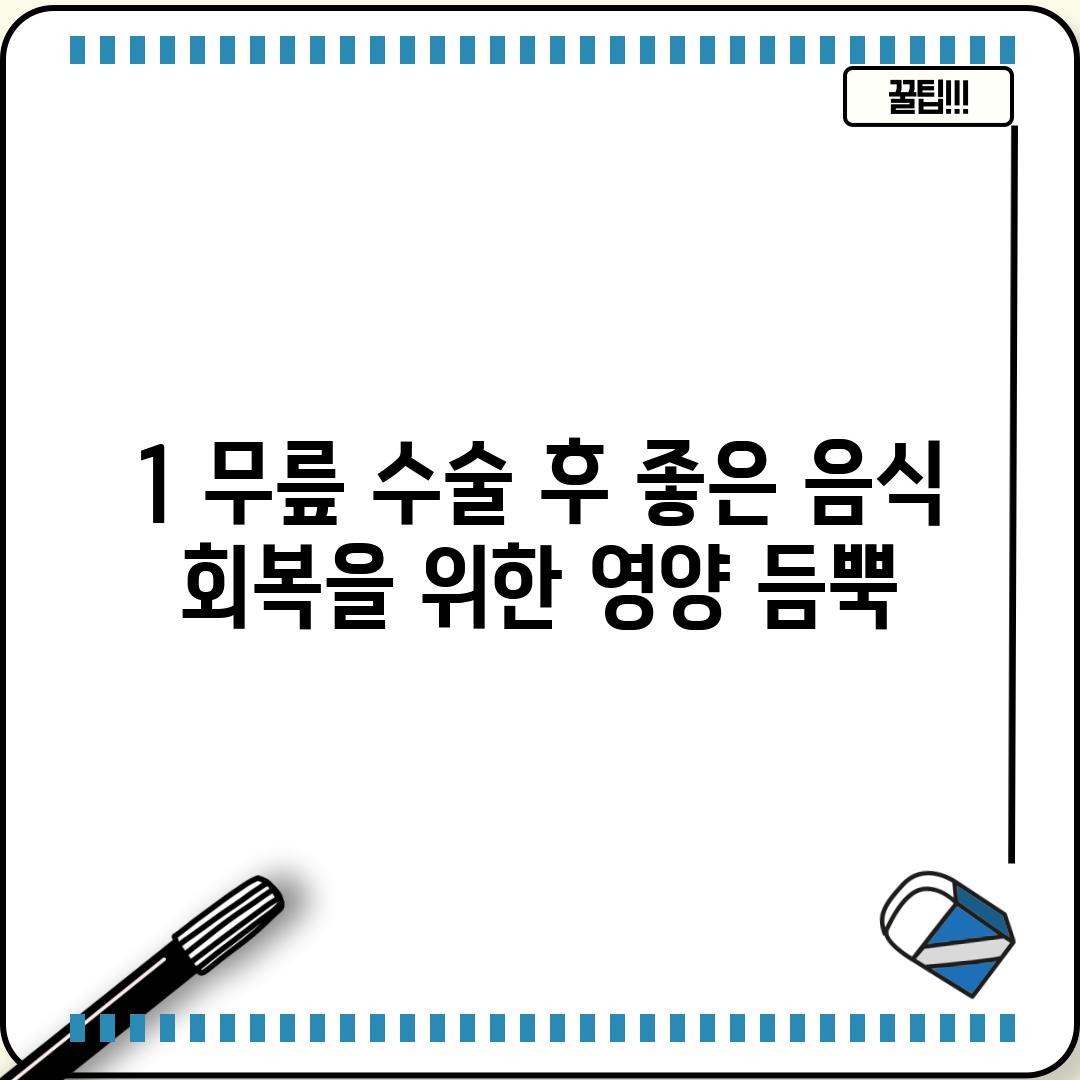 꿀팁!!!

1 무릎 수술 후 좋은 음식 회복을 위한 영양 듬뿍